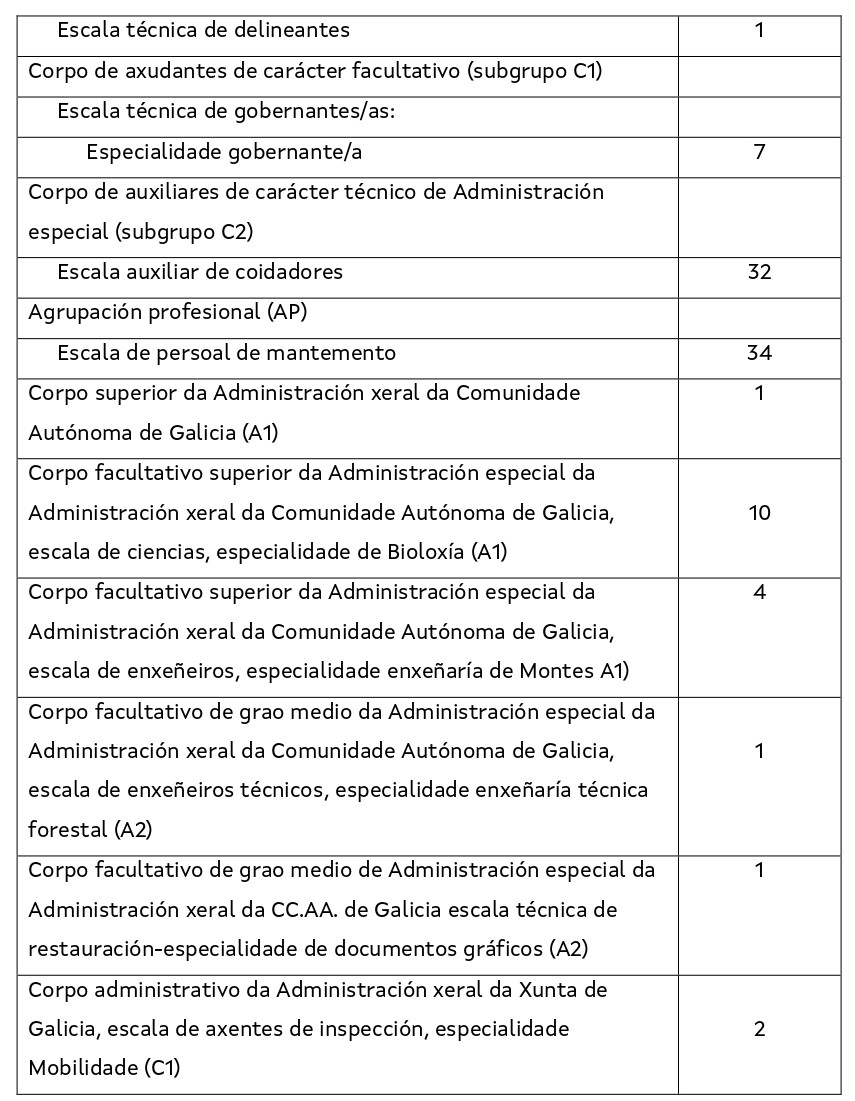 | | |
|---|---|
| Escala técnica de delineantes | 1 |
| Corpo de axudantes de carácter facultativo (subgrupo C1) | |
| Escala técnica de gobernantes/as: | |
| Especialidade gobernante/a | 7 |
| Corpo de auxiliares de carácter técnico de Administración especial (subgrupo C2) | |
| Escala auxiliar de coidadores | 32 |
| Agrupación profesional (AP) | |
| Escala de persoal de mantemento | 34 |
| Corpo superior da Administración xeral da Comunidade Autónoma de Galicia (A1) | 1 |
| Corpo facultativo superior da Administración especial da Administración xeral da Comunidade Autónoma de Galicia, escala de ciencias, especialidade de Bioloxía (A1) | 10 |
| Corpo facultativo superior da Administración especial da Administración xeral da Comunidade Autónoma de Galicia, escala de enxeñeiros, especialidade enxeñaría de Montes A1) | 4 |
| Corpo facultativo de grao medio da Administración especial da Administración xeral da Comunidade Autónoma de Galicia, escala de enxeñeiros técnicos, especialidade enxeñaría técnica forestal (A2) | 1 |
| Corpo facultativo de grao medio de Administración especial da Administración xeral da CC.AA. de Galicia escala técnica de restauración-especialidade de documentos gráficos (A2) | 1 |
| Corpo administrativo da Administración xeral da Xunta de Galicia, escala de axentes de inspección, especialidade Mobilidade (C1) | 2 |